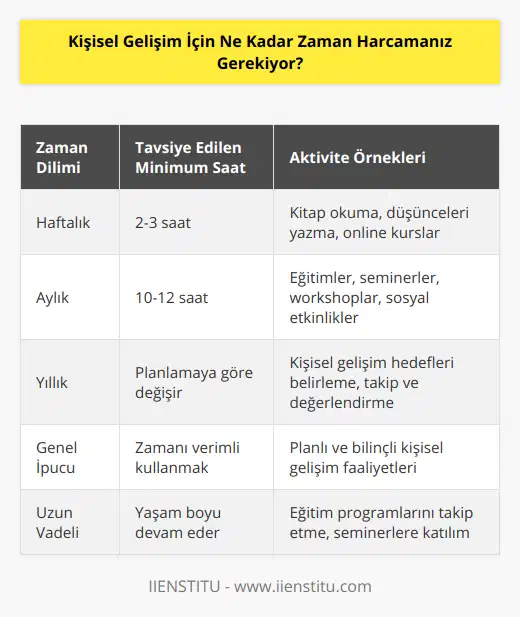 Kişisel Gelişim İçin Ne Kadar Zaman Harcamanız Gerekiyor?

| Zaman Dilimi | Tavsiye Edilen Minimum Saat | Aktivite Örnekleri |
|---|---|---|
| Haftalık | 2-3 saat | Kitap okuma, düşünceleri yazma, online kurslar |
| Aylık | 10-12 saat | Eğitimler, seminerler, workshoplar, sosyal etkinlikler |
| Yıllık | Planlamaya göre değişir | Kişisel gelişim hedefleri belirleme, takip ve değerlendirme |
| Genel İpucu | Zamanı verimli kullanmak | Planlı ve bilinçli kişisel gelişim faaliyetleri |
| Uzun Vadeli | Yaşam boyu devam eder | Eğitim programlarını takip etme, seminerlere katılım |

IIENSTITU - www.iienstitu.com